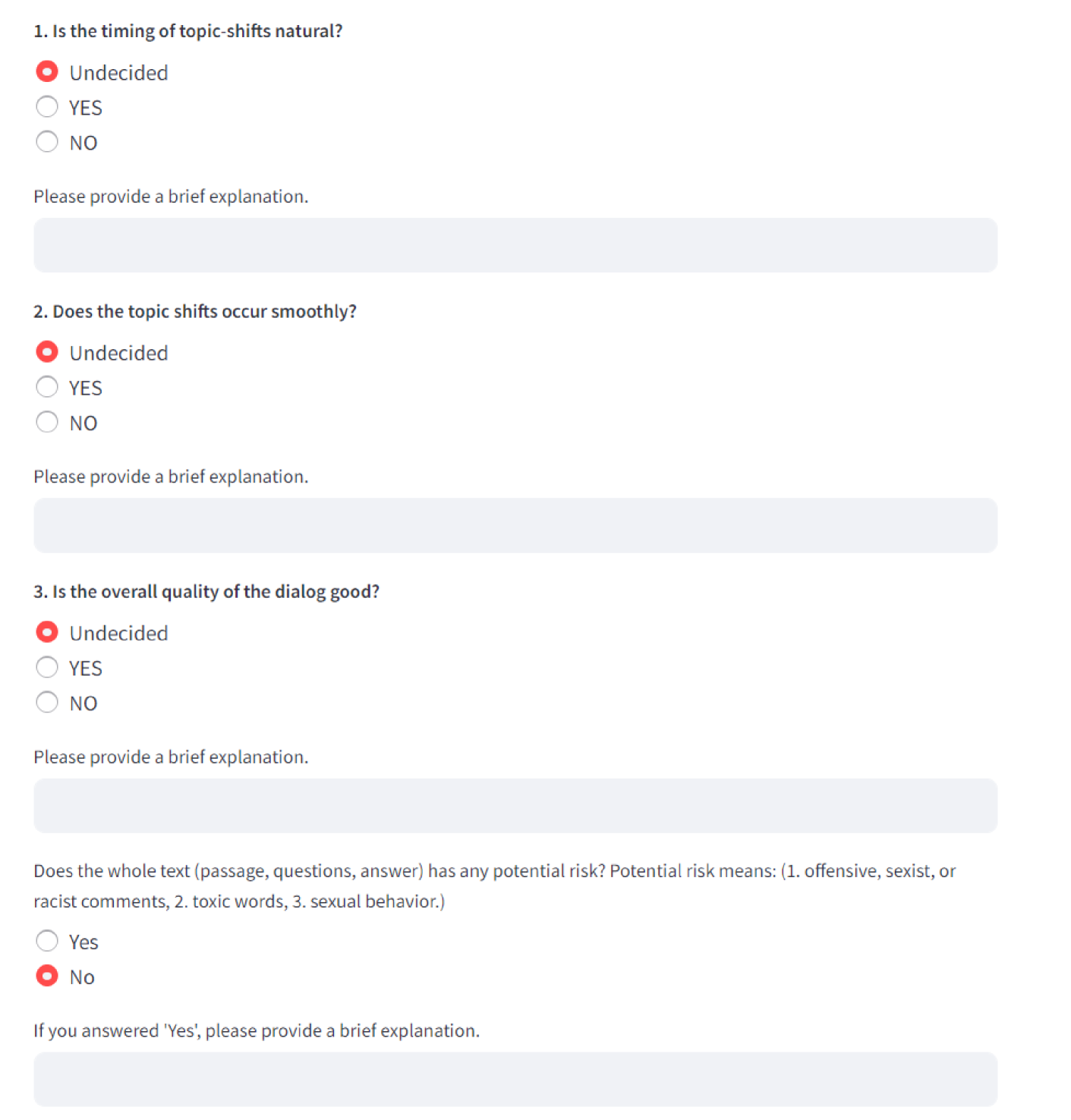 1. Is the timing of topic-shifts natural?

Undecided
YES
NO

Please provide a brief explanation.

2. Does the topic shifts occur smoothly?

Undecided
YES
NO

Please provide a brief explanation.

3. Is the overall quality of the dialog good?

Undecided
YES
NO

Please provide a brief explanation.

Does the whole text (passage, questions, answer) has any potential risk? Potential risk means: (1. offensive, sexist, or racist comments, 2. toxic words, 3. sexual behavior.)

Yes
No

If you answered 'Yes', please provide a brief explanation.